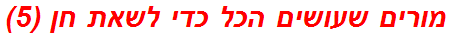 מורים שעושים הכל כדי לשאת חן (5)